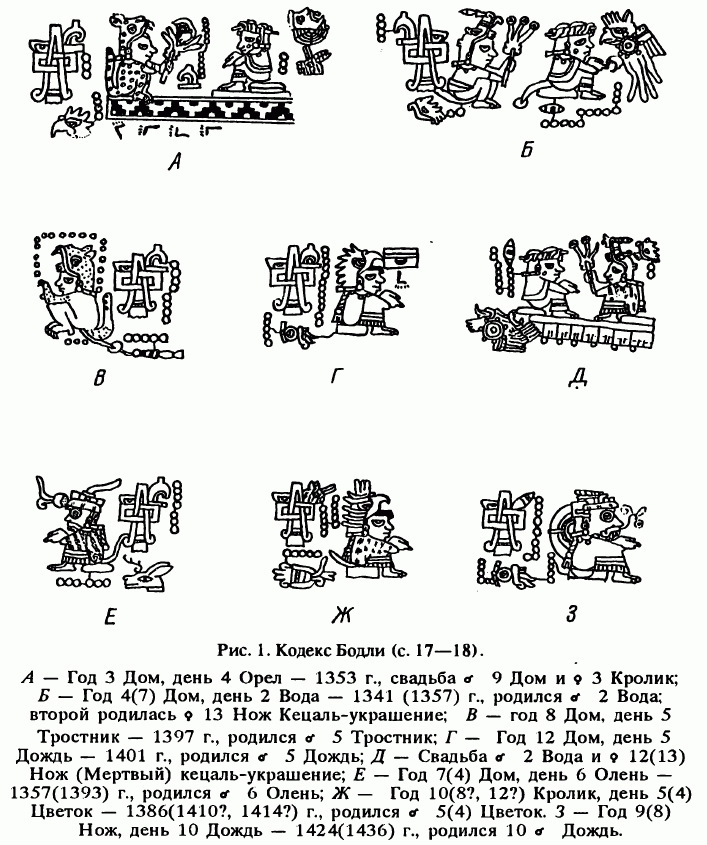 А

Б

В

Г

Д

Е

Ж

З

Рис. 1. Кодекс Бодли (с. 17—18).

А — Год 3 Дом, день 4 Орел — 1353 г., свадьба ♂ 9 Дом и ♀ 3 Кролик; Б — Год 4(7) Дом, день 2 Вода — 1341 (1357) г., родился ♂ 2 Вода; второй родилась ♀ 13 Нож Кецаль-украшение; В — год 8 Дом, день 5 Тростник — 1397 г., родился ♂ 5 Тростник; Г — Год 12 Дом, день 5 Дождь — 1401 г., родился ♂ 5 Дождь; Д — Свадьба ♂ 2 Вода и ♀ 12(13) Нож (Мертвый) кецаль-украшение; Е — Год 7(4) Дом, день 6 Олень — 1357(1393) г., родился ♂ 6 Олень; Ж — Год 10(8?, 12?) Кролик, день 5(4) Цветок — 1386(1410?, 1414?) г., родился ♂ 5(4) Цветок. З — Год 9(8) Нож, день 10 Дождь — 1424(1436) г., родился 10 ♂ Дождь.